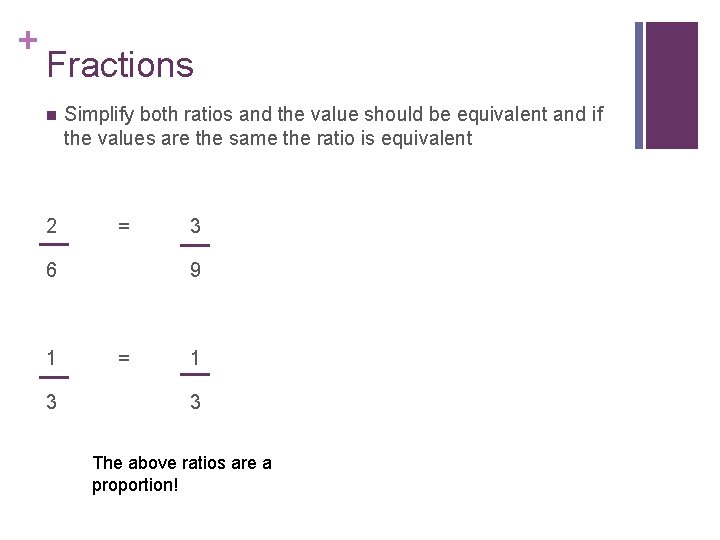 +
Fractions

• Simplify both ratios and the value should be equivalent and if the values are the same the ratio is equivalent

$\frac{2}{6} = \frac{3}{9}$

$\frac{1}{3} = \frac{1}{3}$

The above ratios are a proportion!